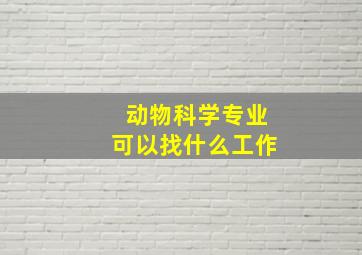 动物科学专业
可以找什么工作